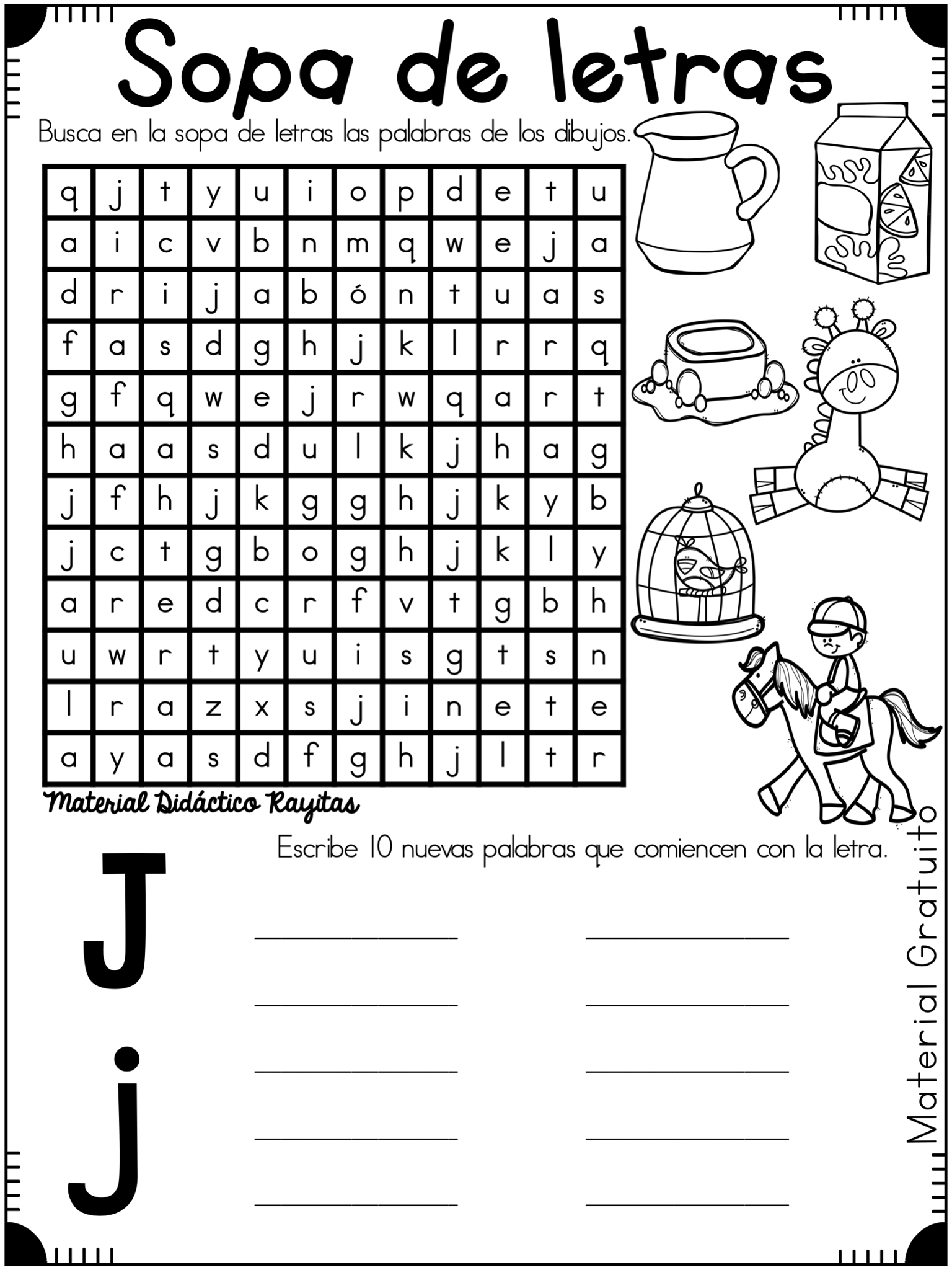 Sopa de letras

Busca en la sopa de letras las palabras de los dibujos.

| q | j | t | y | u | i | o | p | d | e | t | u |
|---|---|---|---|---|---|---|---|---|---|---|---|
| a | i | c | v | b | n | m | q | w | e | j | a |
| d | r | i | j | a | b | ó | n | t | u | a | s |
| f | a | s | d | g | h | j | k | l | r | r | q |
| g | f | q | w | e | j | r | w | q | a | r | t |
| h | a | a | s | d | u | l | k | j | h | a | g |
| j | f | h | j | k | g | g | h | j | k | y | b |
| j | c | t | g | b | o | g | h | j | k | l | y |
| a | r | e | d | c | r | f | v | t | g | b | h |
| u | w | r | t | y | u | i | s | g | t | s | n |
| l | r | a | z | x | s | j | i | n | e | t | e |
| a | y | a | s | d | f | g | h | j | l | t | r |

Material Didáctico Rayitas

Escribe 10 nuevas palabras que comiencen con la letra.

J
j

Material Gratuito